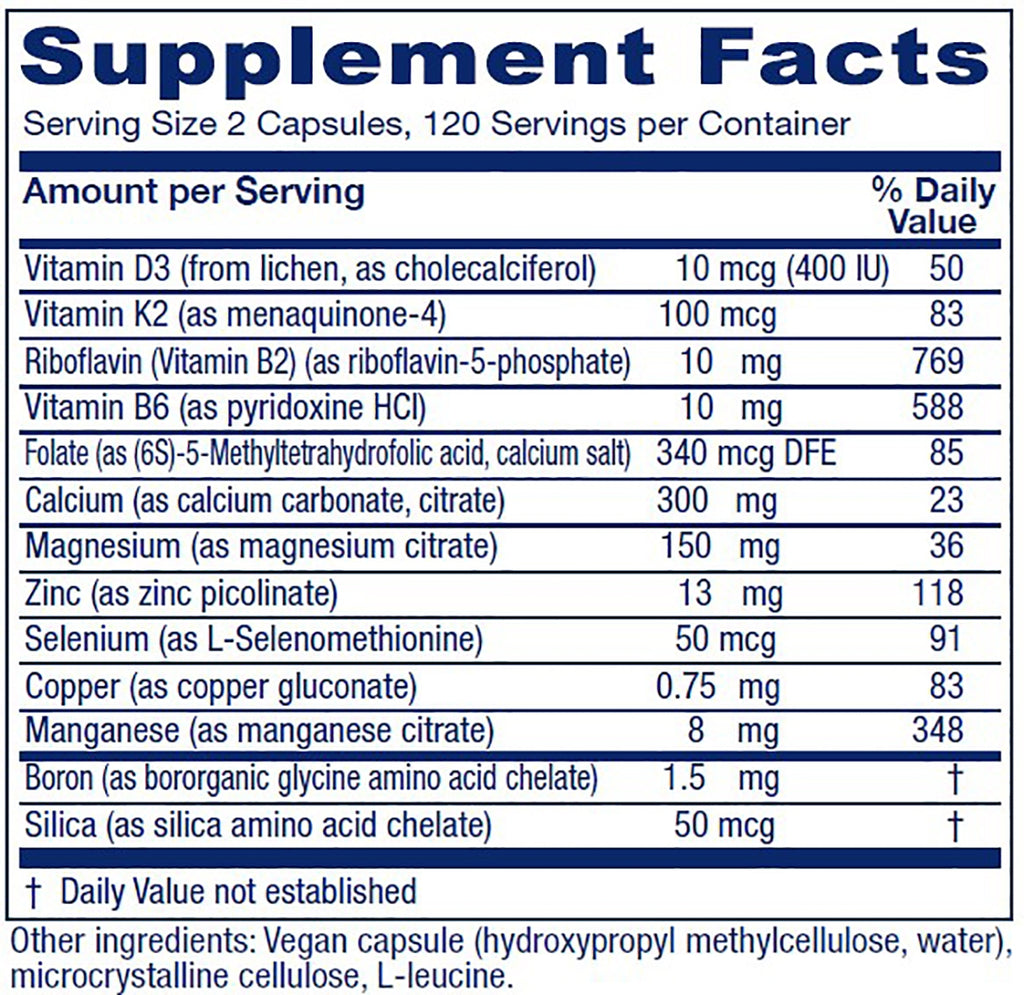 Supplement Facts

Serving Size 2 Capsules, 120 Servings per Container

| Amount per Serving | | % Daily Value |
|---|---|---|
| Vitamin D3 (from lichen, as cholecalciferol) | 10 mcg (400 IU) | 50 |
| Vitamin K2 (as menaquinone-4) | 100 mcg | 83 |
| Riboflavin (Vitamin B2) (as riboflavin-5-phosphate) | 10 mg | 769 |
| Vitamin B6 (as pyridoxine HCl) | 10 mg | 588 |
| Folate (as (6S)-5-Methyltetrahydrofolic acid, calcium salt) | 340 mcg DFE | 85 |
| Calcium (as calcium carbonate, citrate) | 300 mg | 23 |
| Magnesium (as magnesium citrate) | 150 mg | 36 |
| Zinc (as zinc picolinate) | 13 mg | 118 |
| Selenium (as L-Selenomethionine) | 50 mcg | 91 |
| Copper (as copper gluconate) | 0.75 mg | 83 |
| Manganese (as manganese citrate) | 8 mg | 348 |
| Boron (as bororganic glycine amino acid chelate) | 1.5 mg | † |
| Silica (as silica amino acid chelate) | 50 mcg | † |

† Daily Value not established

Other ingredients: Vegan capsule (hydroxypropyl methylcellulose, water), microcrystalline cellulose, L-leucine.